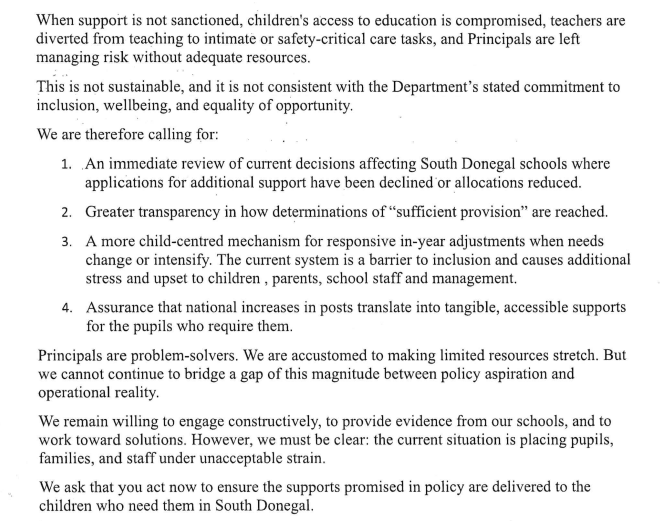 When support is not sanctioned, children's access to education is compromised, teachers are diverted from teaching to intimate or safety-critical care tasks, and Principals are left managing risk without adequate resources.

This is not sustainable, and it is not consistent with the Department's stated commitment to inclusion, wellbeing, and equality of opportunity.

We are therefore calling for:

1. An immediate review of current decisions affecting South Donegal schools where applications for additional support have been declined or allocations reduced.

2. Greater transparency in how determinations of "sufficient provision" are reached.

3. A more child-centred mechanism for responsive in-year adjustments when needs change or intensify. The current system is a barrier to inclusion and causes additional stress and upset to children , parents, school staff and management.

4. Assurance that national increases in posts translate into tangible, accessible supports for the pupils who require them.

Principals are problem-solvers. We are accustomed to making limited resources stretch. But we cannot continue to bridge a gap of this magnitude between policy aspiration and operational reality.

We remain willing to engage constructively, to provide evidence from our schools, and to work toward solutions. However, we must be clear: the current situation is placing pupils, families, and staff under unacceptable strain.

We ask that you act now to ensure the supports promised in policy are delivered to the children who need them in South Donegal.